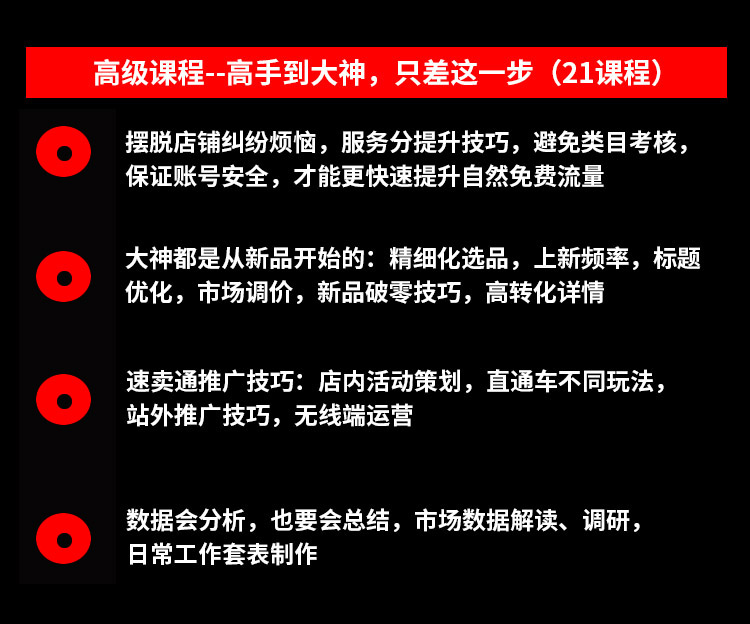 高级课程--高手到大神，只差这一步（21课程）

摆脱店铺纠纷烦恼，服务分提升技巧，避免类目考核，保证账号安全，才能更快速提升自然免费流量

大神都是从新品开始的：精细化选品，上新频率，标题优化，市场调价，新品破零技巧，高转化详情

速卖通推广技巧：店内活动策划，直通车不同玩法，站外推广技巧，无线端运营

数据会分析，也要会总结，市场数据解读、调研，日常工作套表制作